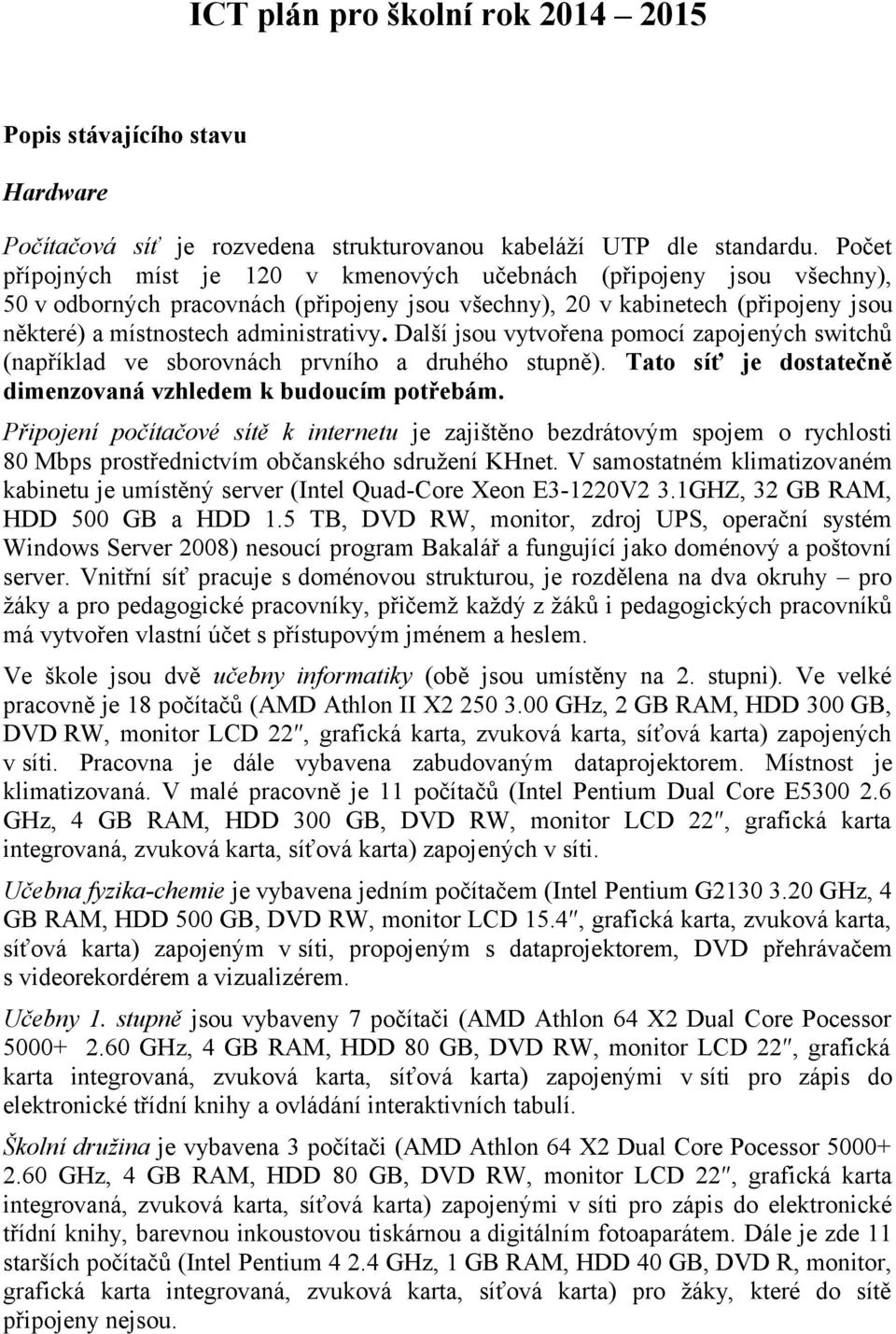 ICT plán pro školní rok 2014 – 2015

Popis stávajícího stavu

Hardware

Počítačová síť je rozvedena strukturovanou kabeláží UTP dle standardu. Počet přípojných míst je 120 v kmenových učebnách (připojeny jsou všechny), 50 v odborných pracovnách (připojeny jsou všechny), 20 v kabinetech (připojeny jsou některé) a místnostech administrativy. Další jsou vytvořena pomocí zapojených switchů (například ve sborovnách prvního a druhého stupně). Tato síť je dostatečně dimenzovaná vzhledem k budoucím potřebám.

Připojení počítačové sítě k internetu je zajištěno bezdrátovým spojem o rychlosti 80 Mbps prostřednictvím občanského sdružení KHnet. V samostatném klimatizovaném kabinetu je umístěný server (Intel Quad-Core Xeon E3-1220V2 3.1GHZ, 32 GB RAM, HDD 500 GB a HDD 1.5 TB, DVD RW, monitor, zdroj UPS, operační systém Windows Server 2008) nesoucí program Bakalář a fungující jako doménový a poštovní server. Vnitřní síť pracuje s doménovou strukturou, je rozdělena na dva okruhy – pro žáky a pro pedagogické pracovníky, přičemž každý z žáků i pedagogických pracovníků má vytvořen vlastní účet s přístupovým jménem a heslem.

Ve škole jsou dvě učebny informatiky (obě jsou umístěny na 2. stupni). Ve velké pracovně je 18 počítačů (AMD Athlon II X2 250 3.00 GHz, 2 GB RAM, HDD 300 GB, DVD RW, monitor LCD 22″, grafická karta, zvuková karta, síťová karta) zapojených v síti. Pracovna je dále vybavena zabudovaným dataprojektorem. Místnost je klimatizovaná. V malé pracovně je 11 počítačů (Intel Pentium Dual Core E5300 2.6 GHz, 4 GB RAM, HDD 300 GB, DVD RW, monitor LCD 22″, grafická karta integrovaná, zvuková karta, síťová karta) zapojených v síti.

Učebna fyzika-chemie je vybavena jedním počítačem (Intel Pentium G2130 3.20 GHz, 4 GB RAM, HDD 500 GB, DVD RW, monitor LCD 15.4″, grafická karta, zvuková karta, síťová karta) zapojeným v síti, propojeným s dataprojektorem, DVD přehrávačem s videorekordérem a vizualizérem.

Učebny 1. stupně jsou vybaveny 7 počítači (AMD Athlon 64 X2 Dual Core Pocessor 5000+ 2.60 GHz, 4 GB RAM, HDD 80 GB, DVD RW, monitor LCD 22″, grafická karta integrovaná, zvuková karta, síťová karta) zapojenými v síti pro zápis do elektronické třídní knihy a ovládání interaktivních tabulí.

Školní družina je vybavena 3 počítači (AMD Athlon 64 X2 Dual Core Pocessor 5000+ 2.60 GHz, 4 GB RAM, HDD 80 GB, DVD RW, monitor LCD 22″, grafická karta integrovaná, zvuková karta, síťová karta) zapojenými v síti pro zápis do elektronické třídní knihy, barevnou inkoustovou tiskárnou a digitálním fotoaparátem. Dále je zde 11 starších počítačů (Intel Pentium 4 2.4 GHz, 1 GB RAM, HDD 40 GB, DVD R, monitor, grafická karta integrovaná, zvuková karta, síťová karta) pro žáky, které do sítě připojeny nejsou.